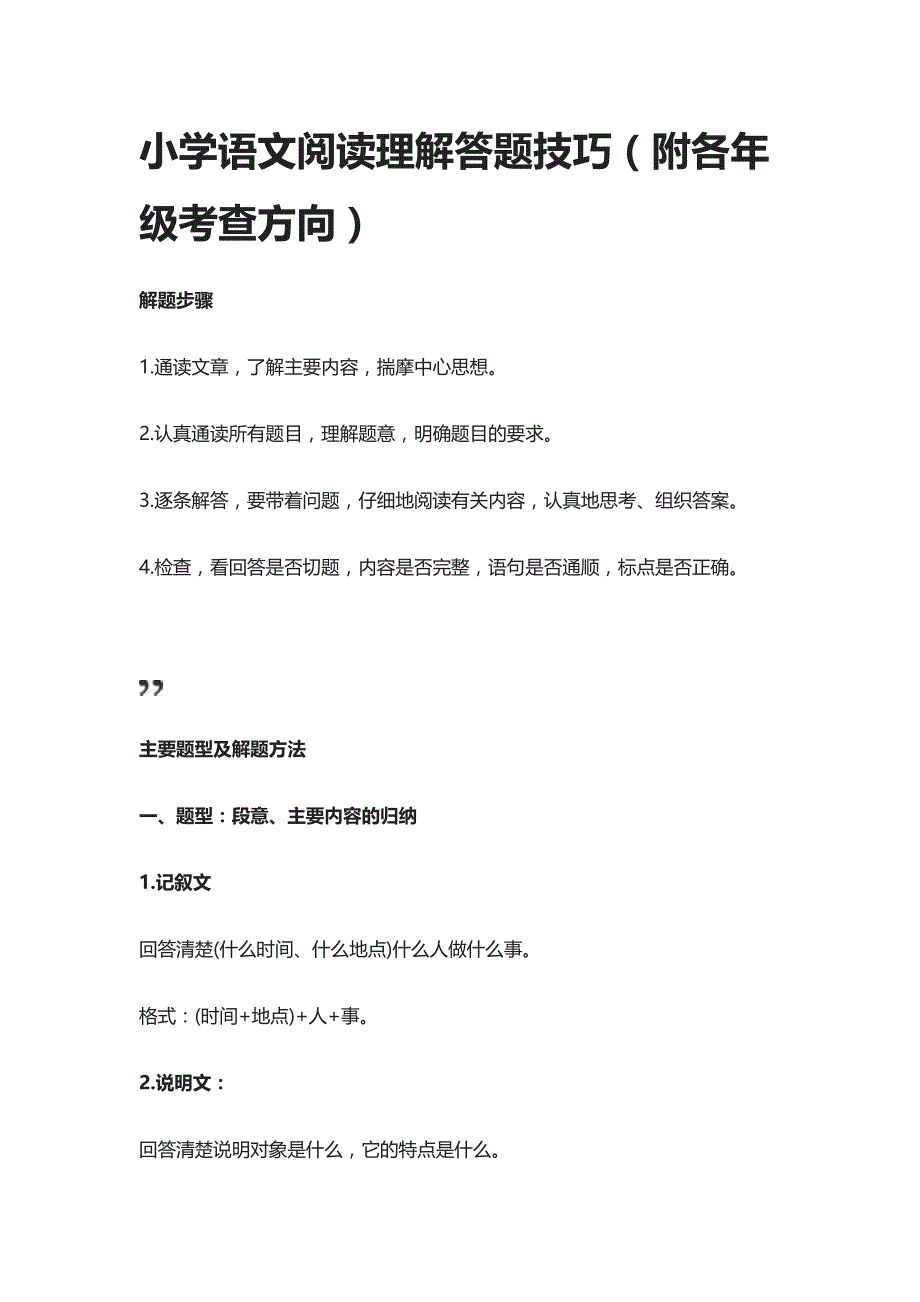 小学语文阅读理解答题技巧（附各年级考查方向）

解题步骤

1.通读文章，了解主要内容，揣摩中心思想。

2.认真通读所有题目，理解题意，明确题目的要求。

3.逐条解答，要带着问题，仔细地阅读有关内容，认真地思考、组织答案。

4.检查，看回答是否切题，内容是否完整，语句是否通顺，标点是否正确。

”

主要题型及解题方法

一、题型：段意、主要内容的归纳

1.记叙文

回答清楚(什么时间、什么地点)什么人做什么事。

格式：(时间+地点)+人+事。

2.说明文：

回答清楚说明对象是什么，它的特点是什么。